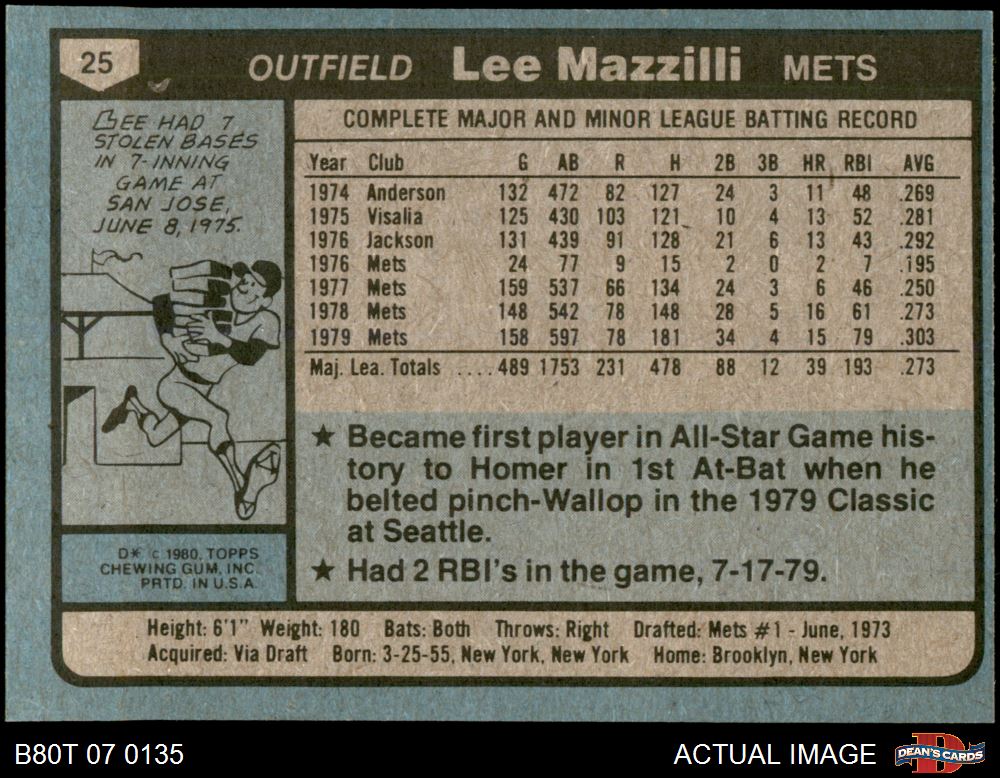 25 OUTFIELD Lee Mazzilli METS

LEE HAD 7 STOLEN BASES IN 7-INNING GAME AT SAN JOSE, JUNE 8, 1975.

D* © 1980, TOPPS CHEWING GUM, INC. PRTD. IN U.S.A.

COMPLETE MAJOR AND MINOR LEAGUE BATTING RECORD

| Year | Club | G | AB | R | H | 2B | 3B | HR | RBI | AVG |
|---|---|---|---|---|---|---|---|---|---|---|
| 1974 | Anderson | 132 | 472 | 82 | 127 | 24 | 3 | 11 | 48 | .269 |
| 1975 | Visalia | 125 | 430 | 103 | 121 | 10 | 4 | 13 | 52 | .281 |
| 1976 | Jackson | 131 | 439 | 91 | 128 | 21 | 6 | 13 | 43 | .292 |
| 1976 | Mets | 24 | 77 | 9 | 15 | 2 | 0 | 2 | 7 | .195 |
| 1977 | Mets | 159 | 537 | 66 | 134 | 24 | 3 | 6 | 46 | .250 |
| 1978 | Mets | 148 | 542 | 78 | 148 | 28 | 5 | 16 | 61 | .273 |
| 1979 | Mets | 158 | 597 | 78 | 181 | 34 | 4 | 15 | 79 | .303 |
| Maj. Lea. Totals | | 489 | 1753 | 231 | 478 | 88 | 12 | 39 | 193 | .273 |

★ Became first player in All-Star Game history to Homer in 1st At-Bat when he belted pinch-Wallop in the 1979 Classic at Seattle.

★ Had 2 RBI's in the game, 7-17-79.

Height: 6'1" Weight: 180 Bats: Both Throws: Right Drafted: Mets #1 - June, 1973
Acquired: Via Draft Born: 3-25-55, New York, New York Home: Brooklyn, New York

B80T 07 0135

ACTUAL IMAGE

DEAN'S CARDS